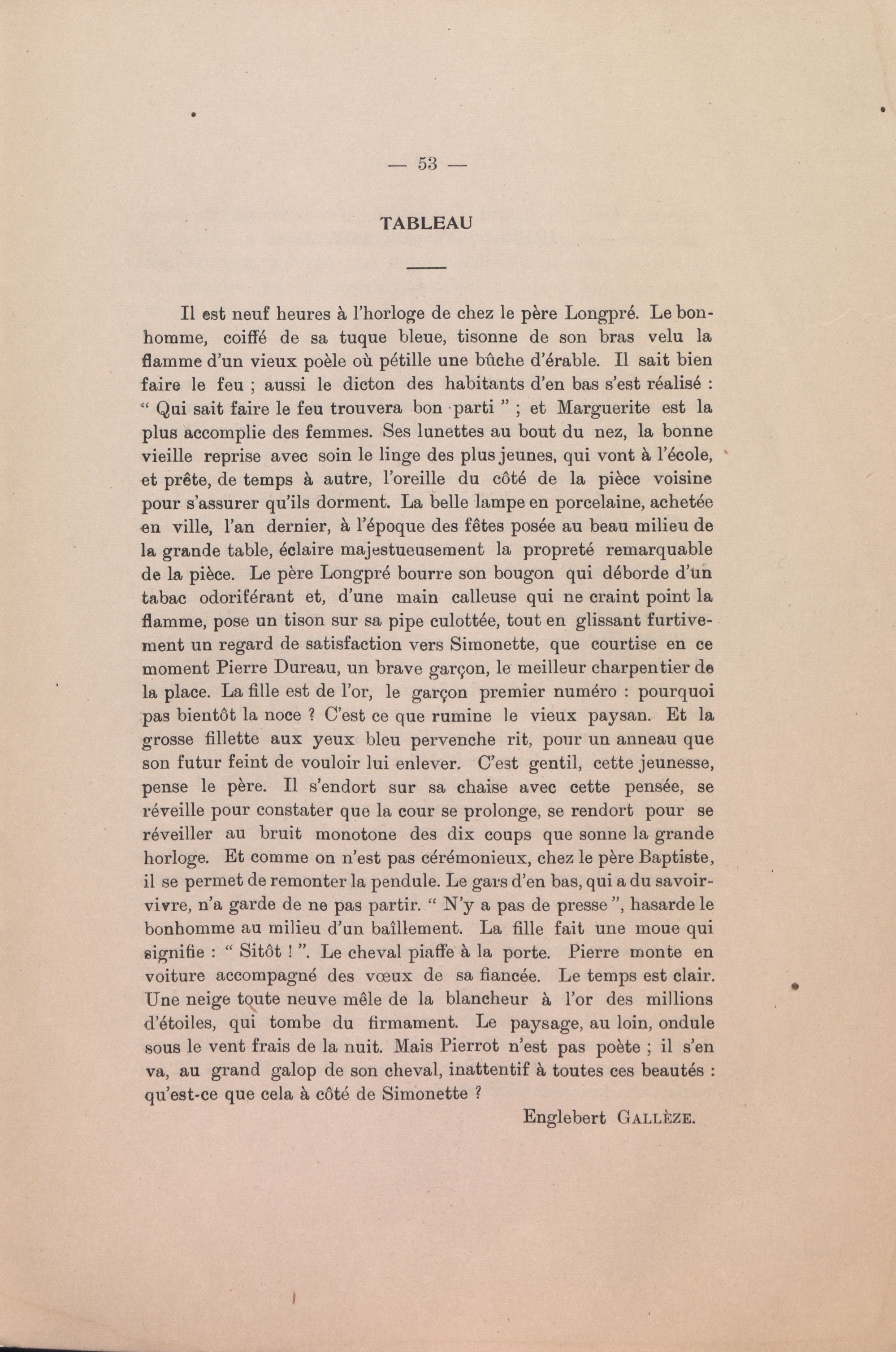 — 53 —

TABLEAU

Il est neuf heures à l'horloge de chez le père Longpré. Le bonhomme, coiffé de sa tuque bleue, tisonne de son bras velu la flamme d'un vieux poèle où pétille une bûche d'érable. Il sait bien faire le feu ; aussi le dicton des habitants d'en bas s'est réalisé : " Qui sait faire le feu trouvera bon parti " ; et Marguerite est la plus accomplie des femmes. Ses lunettes au bout du nez, la bonne vieille reprise avec soin le linge des plus jeunes, qui vont à l'école, et prête, de temps à autre, l'oreille du côté de la pièce voisine pour s'assurer qu'ils dorment. La belle lampe en porcelaine, achetée en ville, l'an dernier, à l'époque des fêtes posée au beau milieu de la grande table, éclaire majestueusement la propreté remarquable de la pièce. Le père Longpré bourre son bougon qui déborde d'un tabac odoriférant et, d'une main calleuse qui ne craint point la flamme, pose un tison sur sa pipe culottée, tout en glissant furtivement un regard de satisfaction vers Simonette, que courtise en ce moment Pierre Dureau, un brave garçon, le meilleur charpentier de la place. La fille est de l'or, le garçon premier numéro : pourquoi pas bientôt la noce ? C'est ce que rumine le vieux paysan. Et la grosse fillette aux yeux bleu pervenche rit, pour un anneau que son futur feint de vouloir lui enlever. C'est gentil, cette jeunesse, pense le père. Il s'endort sur sa chaise avec cette pensée, se réveille pour constater que la cour se prolonge, se rendort pour se réveiller au bruit monotone des dix coups que sonne la grande horloge. Et comme on n'est pas cérémonieux, chez le père Baptiste, il se permet de remonter la pendule. Le gars d'en bas, qui a du savoir-vivre, n'a garde de ne pas partir. " N'y a pas de presse ", hasarde le bonhomme au milieu d'un baîllement. La fille fait une moue qui signifie : " Sitôt ! ". Le cheval piaffe à la porte. Pierre monte en voiture accompagné des vœux de sa fiancée. Le temps est clair. Une neige toute neuve mêle de la blancheur à l'or des millions d'étoiles, qui tombe du firmament. Le paysage, au loin, ondule sous le vent frais de la nuit. Mais Pierrot n'est pas poète ; il s'en va, au grand galop de son cheval, inattentif à toutes ces beautés : qu'est-ce que cela à côté de Simonette ?

Englebert GALLÈZE.